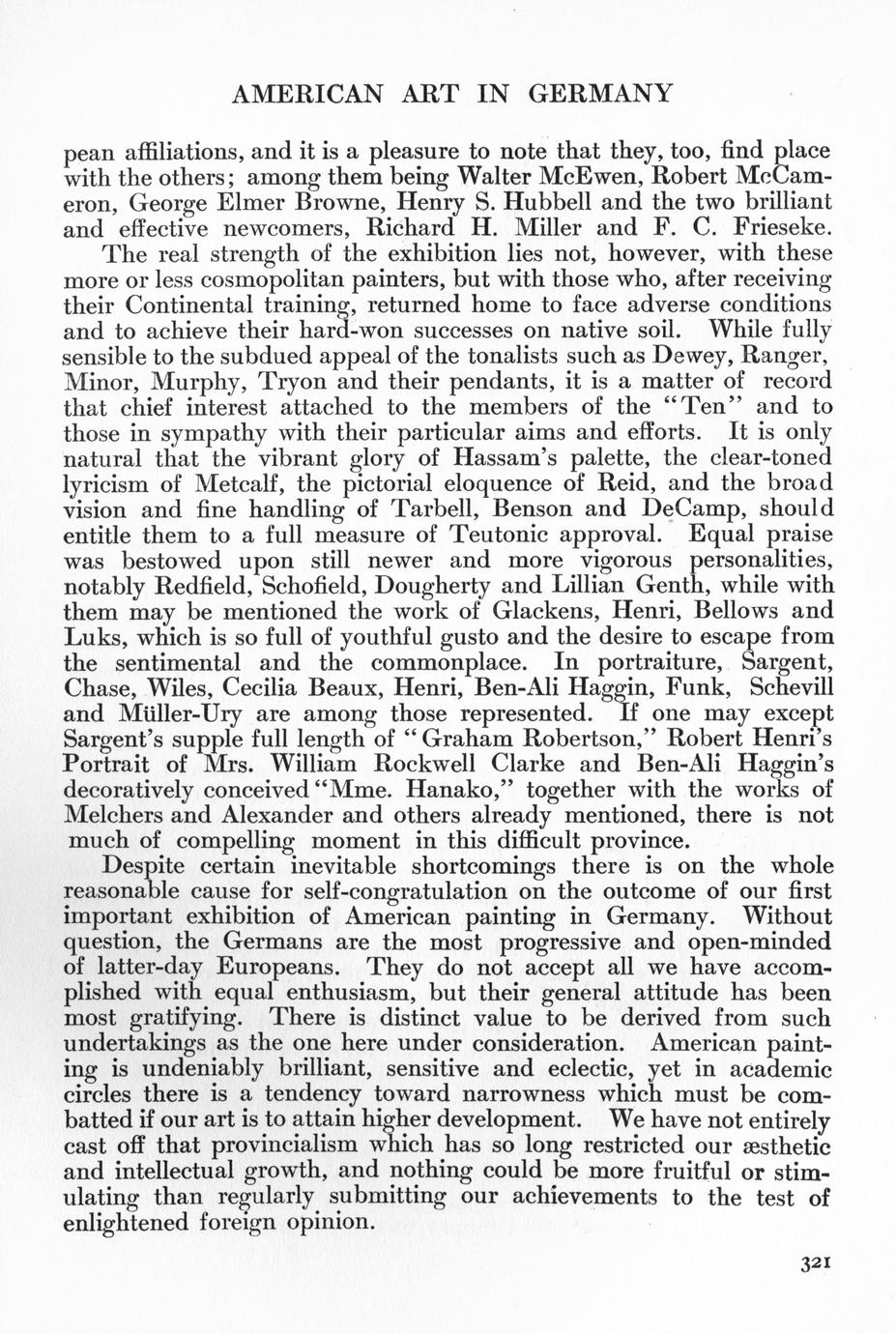 AMERICAN ART IN GERMANY

pean affiliations, and it is a pleasure to note that they, too, find place with the others; among them being Walter McEwen, Robert McCameron, George Elmer Browne, Henry S. Hubbell and the two brilliant and effective newcomers, Richard H. Miller and F. C. Frieseke.

The real strength of the exhibition lies not, however, with these more or less cosmopolitan painters, but with those who, after receiving their Continental training, returned home to face adverse conditions and to achieve their hard-won successes on native soil. While fully sensible to the subdued appeal of the tonalists such as Dewey, Ranger, Minor, Murphy, Tryon and their pendants, it is a matter of record that chief interest attached to the members of the "Ten" and to those in sympathy with their particular aims and efforts. It is only natural that the vibrant glory of Hassam's palette, the clear-toned lyricism of Metcalf, the pictorial eloquence of Reid, and the broad vision and fine handling of Tarbell, Benson and DeCamp, should entitle them to a full measure of Teutonic approval. Equal praise was bestowed upon still newer and more vigorous personalities, notably Redfield, Schofield, Dougherty and Lillian Genth, while with them may be mentioned the work of Glackens, Henri, Bellows and Luks, which is so full of youthful gusto and the desire to escape from the sentimental and the commonplace. In portraiture, Sargent, Chase, Wiles, Cecilia Beaux, Henri, Ben-Ali Haggin, Funk, Schevill and Müller-Ury are among those represented. If one may except Sargent's supple full length of "Graham Robertson," Robert Henri's Portrait of Mrs. William Rockwell Clarke and Ben-Ali Haggin's decoratively conceived "Mme. Hanako," together with the works of Melchers and Alexander and others already mentioned, there is not much of compelling moment in this difficult province.

Despite certain inevitable shortcomings there is on the whole reasonable cause for self-congratulation on the outcome of our first important exhibition of American painting in Germany. Without question, the Germans are the most progressive and open-minded of latter-day Europeans. They do not accept all we have accomplished with equal enthusiasm, but their general attitude has been most gratifying. There is distinct value to be derived from such undertakings as the one here under consideration. American painting is undeniably brilliant, sensitive and eclectic, yet in academic circles there is a tendency toward narrowness which must be combatted if our art is to attain higher development. We have not entirely cast off that provincialism which has so long restricted our æsthetic and intellectual growth, and nothing could be more fruitful or stimulating than regularly submitting our achievements to the test of enlightened foreign opinion.

321